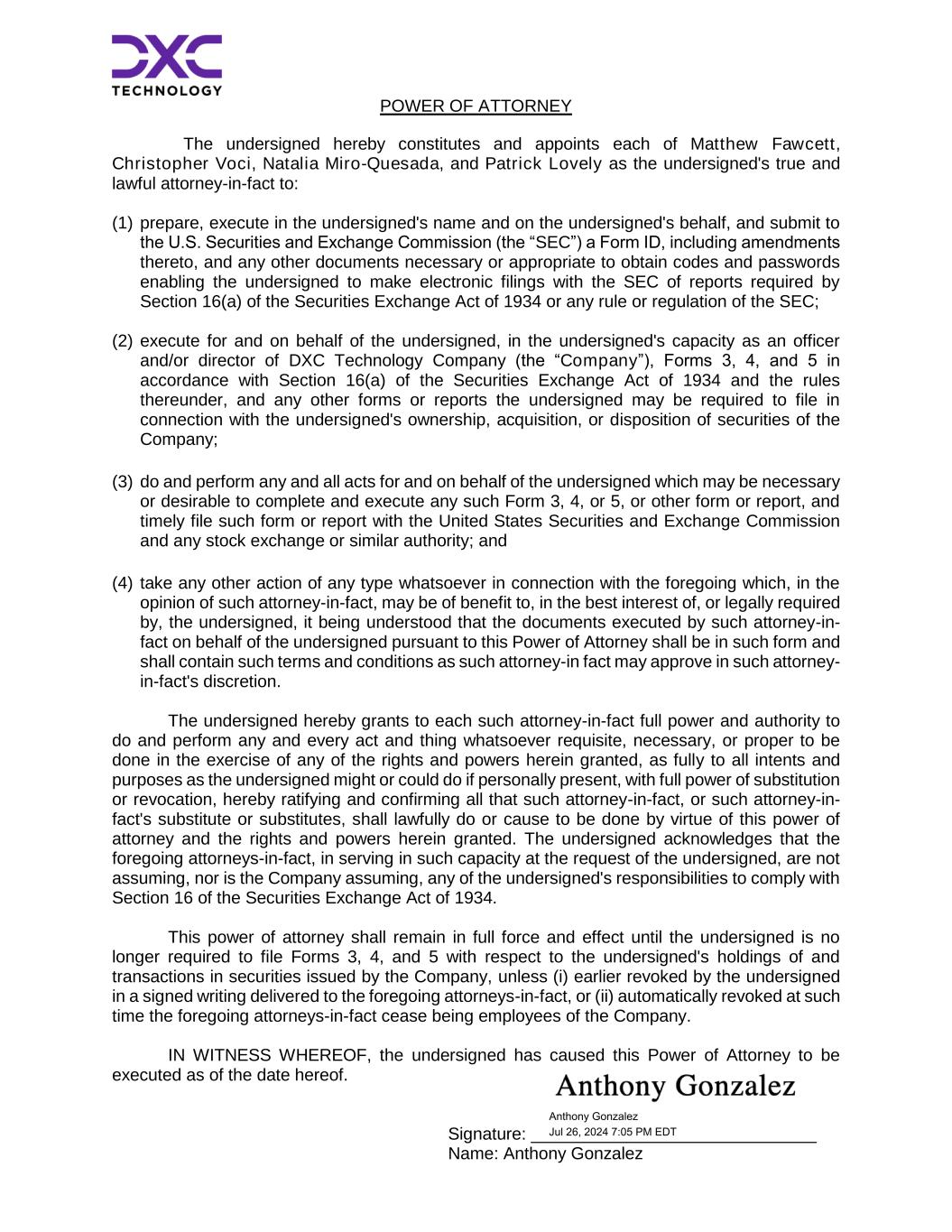 DXC TECHNOLOGY

POWER OF ATTORNEY

The undersigned hereby constitutes and appoints each of Matthew Fawcett, Christopher Voci, Natalia Miro-Quesada, and Patrick Lovely as the undersigned's true and lawful attorney-in-fact to:

(1) prepare, execute in the undersigned's name and on the undersigned's behalf, and submit to the U.S. Securities and Exchange Commission (the “SEC”) a Form ID, including amendments thereto, and any other documents necessary or appropriate to obtain codes and passwords enabling the undersigned to make electronic filings with the SEC of reports required by Section 16(a) of the Securities Exchange Act of 1934 or any rule or regulation of the SEC;

(2) execute for and on behalf of the undersigned, in the undersigned's capacity as an officer and/or director of DXC Technology Company (the “Company”), Forms 3, 4, and 5 in accordance with Section 16(a) of the Securities Exchange Act of 1934 and the rules thereunder, and any other forms or reports the undersigned may be required to file in connection with the undersigned's ownership, acquisition, or disposition of securities of the Company;

(3) do and perform any and all acts for and on behalf of the undersigned which may be necessary or desirable to complete and execute any such Form 3, 4, or 5, or other form or report, and timely file such form or report with the United States Securities and Exchange Commission and any stock exchange or similar authority; and

(4) take any other action of any type whatsoever in connection with the foregoing which, in the opinion of such attorney-in-fact, may be of benefit to, in the best interest of, or legally required by, the undersigned, it being understood that the documents executed by such attorney-in-fact on behalf of the undersigned pursuant to this Power of Attorney shall be in such form and shall contain such terms and conditions as such attorney-in fact may approve in such attorney-in-fact's discretion.

The undersigned hereby grants to each such attorney-in-fact full power and authority to do and perform any and every act and thing whatsoever requisite, necessary, or proper to be done in the exercise of any of the rights and powers herein granted, as fully to all intents and purposes as the undersigned might or could do if personally present, with full power of substitution or revocation, hereby ratifying and confirming all that such attorney-in-fact, or such attorney-in-fact's substitute or substitutes, shall lawfully do or cause to be done by virtue of this power of attorney and the rights and powers herein granted. The undersigned acknowledges that the foregoing attorneys-in-fact, in serving in such capacity at the request of the undersigned, are not assuming, nor is the Company assuming, any of the undersigned's responsibilities to comply with Section 16 of the Securities Exchange Act of 1934.

This power of attorney shall remain in full force and effect until the undersigned is no longer required to file Forms 3, 4, and 5 with respect to the undersigned's holdings of and transactions in securities issued by the Company, unless (i) earlier revoked by the undersigned in a signed writing delivered to the foregoing attorneys-in-fact, or (ii) automatically revoked at such time the foregoing attorneys-in-fact cease being employees of the Company.

IN WITNESS WHEREOF, the undersigned has caused this Power of Attorney to be executed as of the date hereof.

Anthony Gonzalez
Anthony Gonzalez
Jul 26, 2024 7:05 PM EDT
Signature:
Name: Anthony Gonzalez